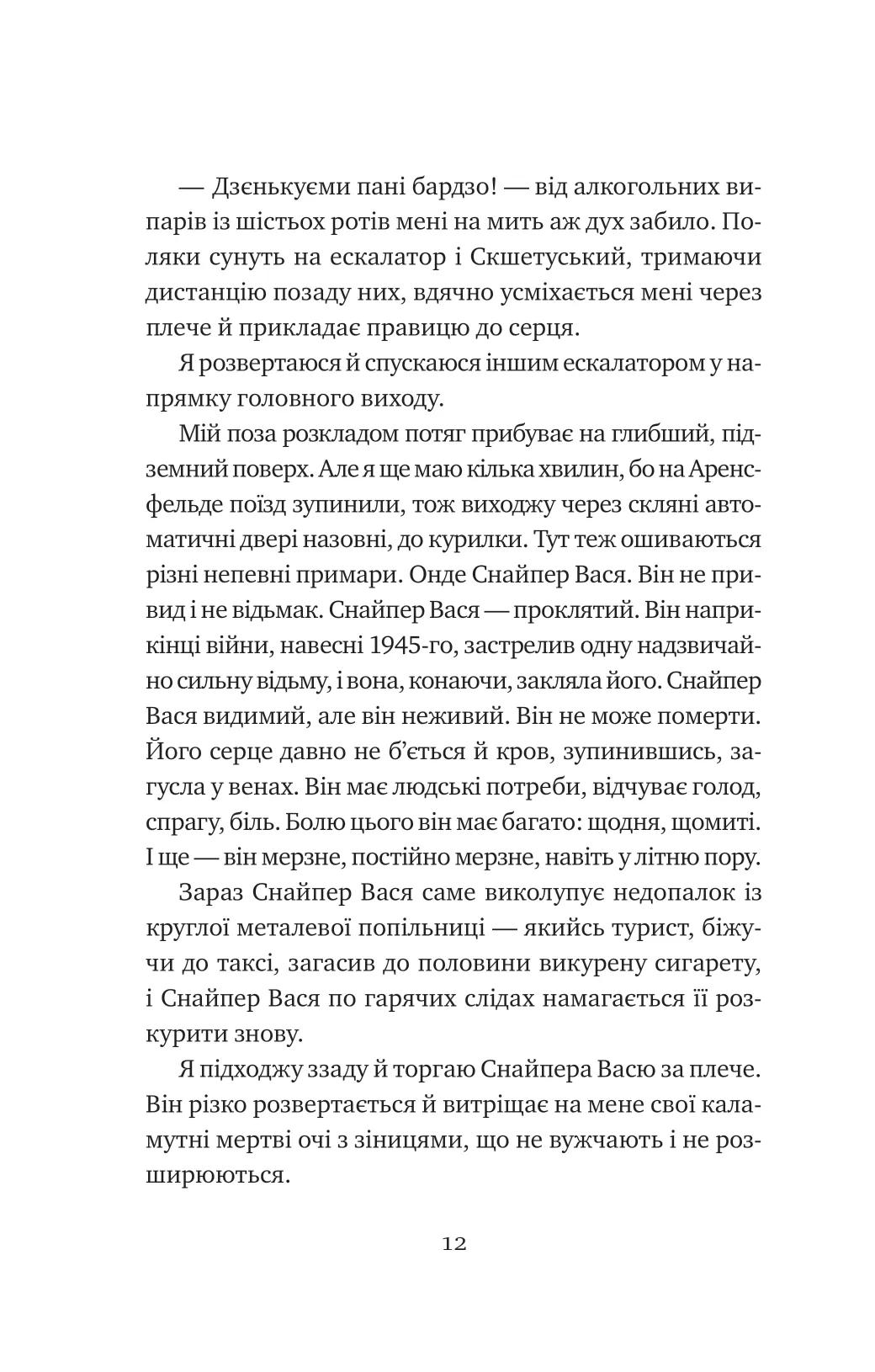 — Дзєнькуєми пані бардзо! — від алкогольних випарів із шістьох ротів мені на мить аж дух забило. Поляки сунуть на ескалатор і Скшетуський, тримаючи дистанцію позаду них, вдячно усміхається мені через плече й прикладає правицю до серця.

Я розвертаюся й спускаюся іншим ескалатором у напрямку головного виходу.

Мій поза розкладом потяг прибуває на глибший, підземний поверх. Але я ще маю кілька хвилин, бо на Аренсфельде поїзд зупинили, тож виходжу через скляні автоматичні двері назовні, до курилки. Тут теж ошиваються різні непевні примари. Онде Снайпер Вася. Він не привид і не відьмак. Снайпер Вася — проклятий. Він наприкінці війни, навесні 1945-го, застрелив одну надзвичайно сильну відьму, і вона, конаючи, закляла його. Снайпер Вася видимий, але він неживий. Він не може померти. Його серце давно не б'ється й кров, зупинившись, загусла у венах. Він має людські потреби, відчуває голод, спрагу, біль. Болю цього він має багато: щодня, щомиті. І ще — він мерзне, постійно мерзне, навіть у літню пору.

Зараз Снайпер Вася саме виколупує недопалок із круглої металевої попільниці — якийсь турист, біжучи до таксі, загасив до половини викурену сигарету, і Снайпер Вася по гарячих слідах намагається її розкурити знову.

Я підходжу ззаду й торгаю Снайпера Васю за плече. Він різко розвертається й витріщає на мене свої каламутні мертві очі з зіницями, що не вужчають і не розширюються.

12